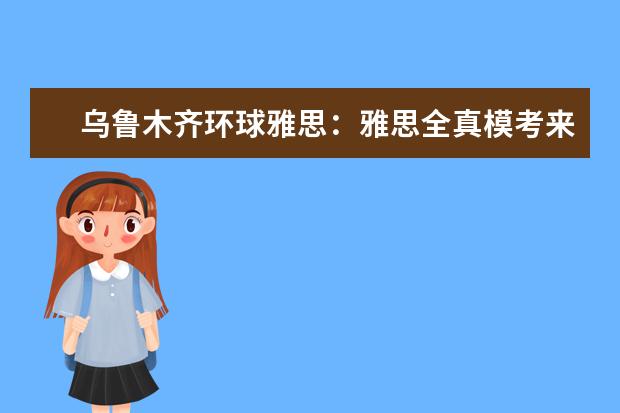 乌鲁木齐环球雅思：雅思全真模考来